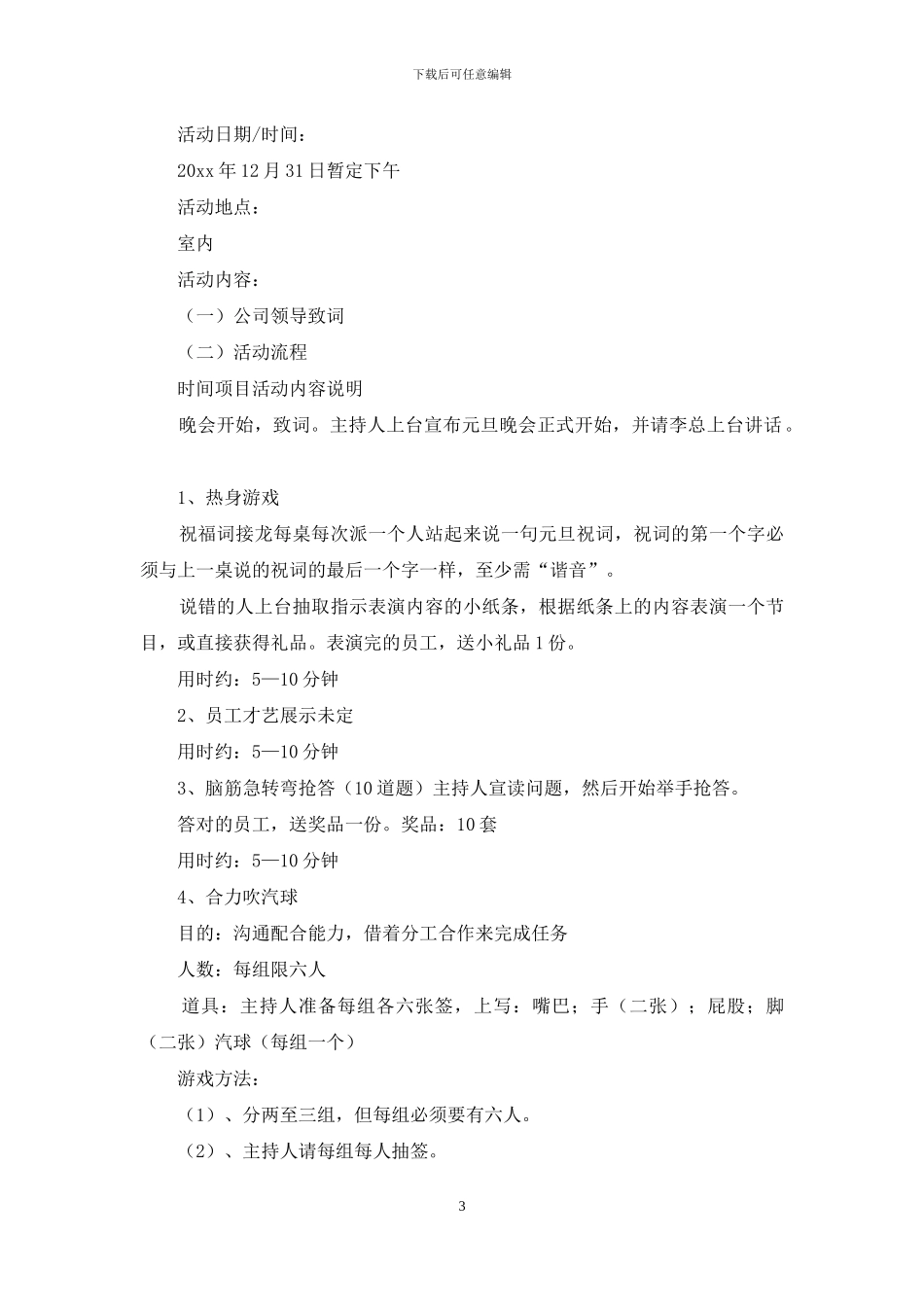 下载后可任意编辑

活动日期/时间：

20xx 年 12 月 31 日暂定下午

活动地点：

室内

活动内容：

（一）公司领导致词

（二）活动流程

时间项目活动内容说明

晚会开始，致词。主持人上台宣布元旦晚会正式开始，并请李总上台讲话。

1、热身游戏

祝福词接龙每桌每次派一个人站起来说一句元旦祝词，祝词的第一个字必须与上一桌说的祝词的最后一个字一样，至少需“谐音”。

说错的人上台抽取指示表演内容的小纸条，根据纸条上的内容表演一个节目，或直接获得礼品。表演完的员工，送小礼品 1 份。

用时约：5—10 分钟

2、员工才艺展示未定

用时约：5—10 分钟

3、脑筋急转弯抢答（10 道题）主持人宣读问题，然后开始举手抢答。

答对的员工，送奖品一份。奖品：10 套

用时约：5—10 分钟

4、合力吹汽球

目的：沟通配合能力，借着分工合作来完成任务

人数：每组限六人

道具：主持人准备每组各六张签，上写：嘴巴；手（二张）；屁股；脚（二张）汽球（每组一个）

游戏方法：

（1）、分两至三组，但每组必须要有六人。

（2）、主持人请每组每人抽签。

3